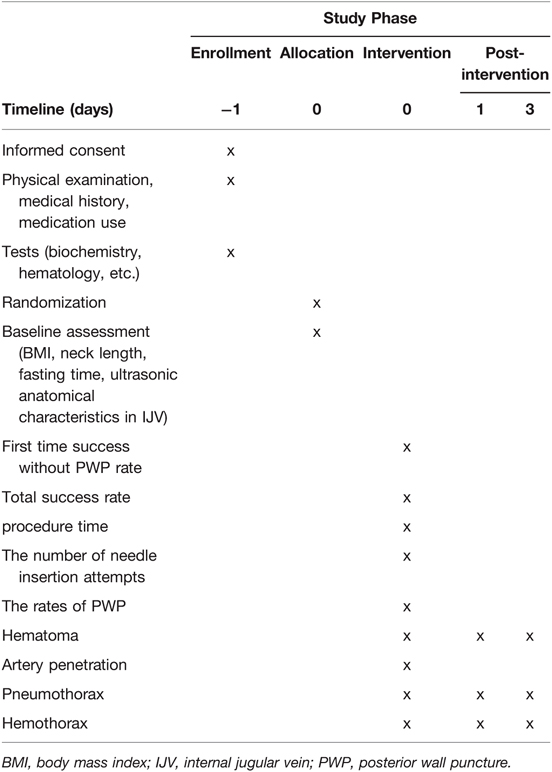 | | Study Phase | | | | |
|---|---|---|---|---|---|
| | Enrollment | Allocation | Intervention | Post-intervention | |
| Timeline (days) | –1 | 0 | 0 | 1 | 3 |
| Informed consent | x | | | | |
| Physical examination, medical history, medication use | x | | | | |
| Tests (biochemistry, hematology, etc.) | x | | | | |
| Randomization | | x | | | |
| Baseline assessment (BMI, neck length, fasting time, ultrasonic anatomical characteristics in IJV) | | x | | | |
| First time success without PWP rate | | | x | | |
| Total success rate | | | x | | |
| procedure time | | | x | | |
| The number of needle insertion attempts | | | x | | |
| The rates of PWP | | | x | | |
| Hematoma | | | x | x | x |
| Artery penetration | | | x | | |
| Pneumothorax | | | x | x | x |
| Hemothorax | | | x | x | x |

BMI, body mass index; IJV, internal jugular vein; PWP, posterior wall puncture.